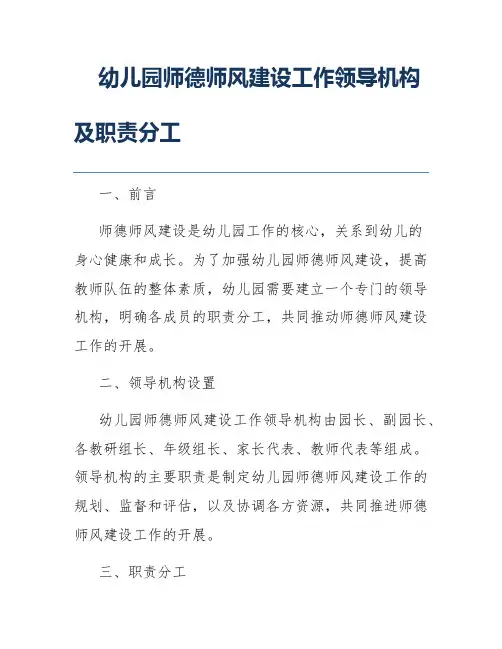 幼儿园师德师风建设工作领导机构及职责分工

一、前言

师德师风建设是幼儿园工作的核心，关系到幼儿的身心健康和成长。为了加强幼儿园师德师风建设，提高教师队伍的整体素质，幼儿园需要建立一个专门的领导机构，明确各成员的职责分工，共同推动师德师风建设工作的开展。

二、领导机构设置

幼儿园师德师风建设工作领导机构由园长、副园长、各教研组长、年级组长、家长代表、教师代表等组成。领导机构的主要职责是制定幼儿园师德师风建设工作的规划、监督和评估，以及协调各方资源，共同推进师德师风建设工作的开展。

三、职责分工